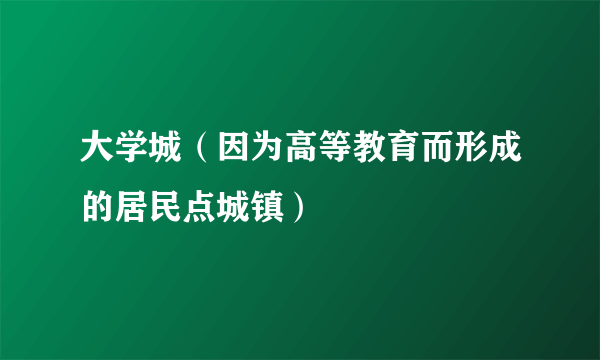 大学城（因为高等教育而形成的居民点城镇）